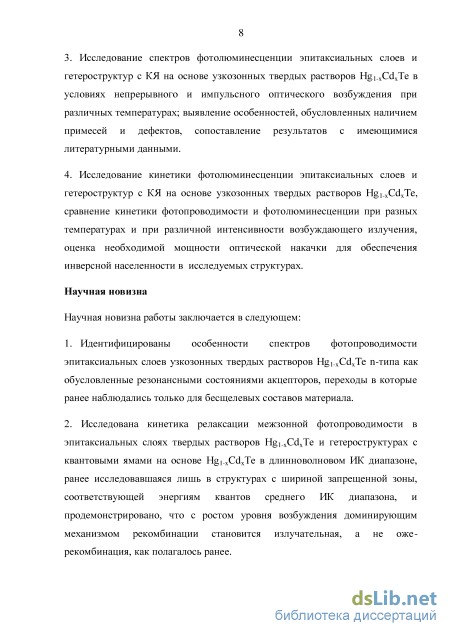 8

3. Исследование спектров фотолюминесценции эпитаксиальных слоев и гетероструктур с КЯ на основе узкозонных твердых растворов $Hg_{1-x}Cd_xTe$ в условиях непрерывного и импульсного оптического возбуждения при различных температурах; выявление особенностей, обусловленных наличием примесей и дефектов, сопоставление результатов с имеющимися литературными данными.

4. Исследование кинетики фотолюминесценции эпитаксиальных слоев и гетероструктур с КЯ на основе узкозонных твердых растворов $Hg_{1-x}Cd_xTe$, сравнение кинетики фотопроводимости и фотолюминесценции при разных температурах и при различной интенсивности возбуждающего излучения, оценка необходимой мощности оптической накачки для обеспечения инверсной населенности в исследуемых структурах.

Научная новизна

Научная новизна работы заключается в следующем:

1. Идентифицированы особенности спектров фотопроводимости эпитаксиальных слоев узкозонных твердых растворов $Hg_{1-x}Cd_xTe$ n-типа как обусловленные резонансными состояниями акцепторов, переходы в которые ранее наблюдались только для бесщелевых составов материала.

2. Исследована кинетика релаксации межзонной фотопроводимости в эпитаксиальных слоях твердых растворов $Hg_{1-x}Cd_xTe$ и гетероструктурах с квантовыми ямами на основе $Hg_{1-x}Cd_xTe$ в длинноволновом ИК диапазоне, ранее исследовавшаяся лишь в структурах с шириной запрещенной зоны, соответствующей энергиям квантов среднего ИК диапазона, и продемонстрировано, что с ростом уровня возбуждения доминирующим механизмом рекомбинации становится излучательная, а не оже-рекомбинация, как полагалось ранее.

dsLib.net
библиотека диссертаций